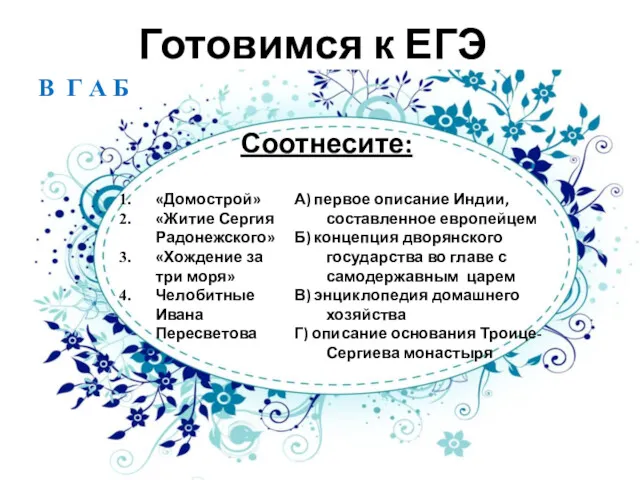 Готовимся к ЕГЭ

В Г А Б

Соотнесите:

1. «Домострой»
2. «Житие Сергия Радонежского»
3. «Хождение за три моря»
4. Челобитные Ивана Пересветова

А) первое описание Индии, составленное европейцем
Б) концепция дворянского государства во главе с самодержавным царем
В) энциклопедия домашнего хозяйства
Г) описание основания Троице-Сергиева монастыря